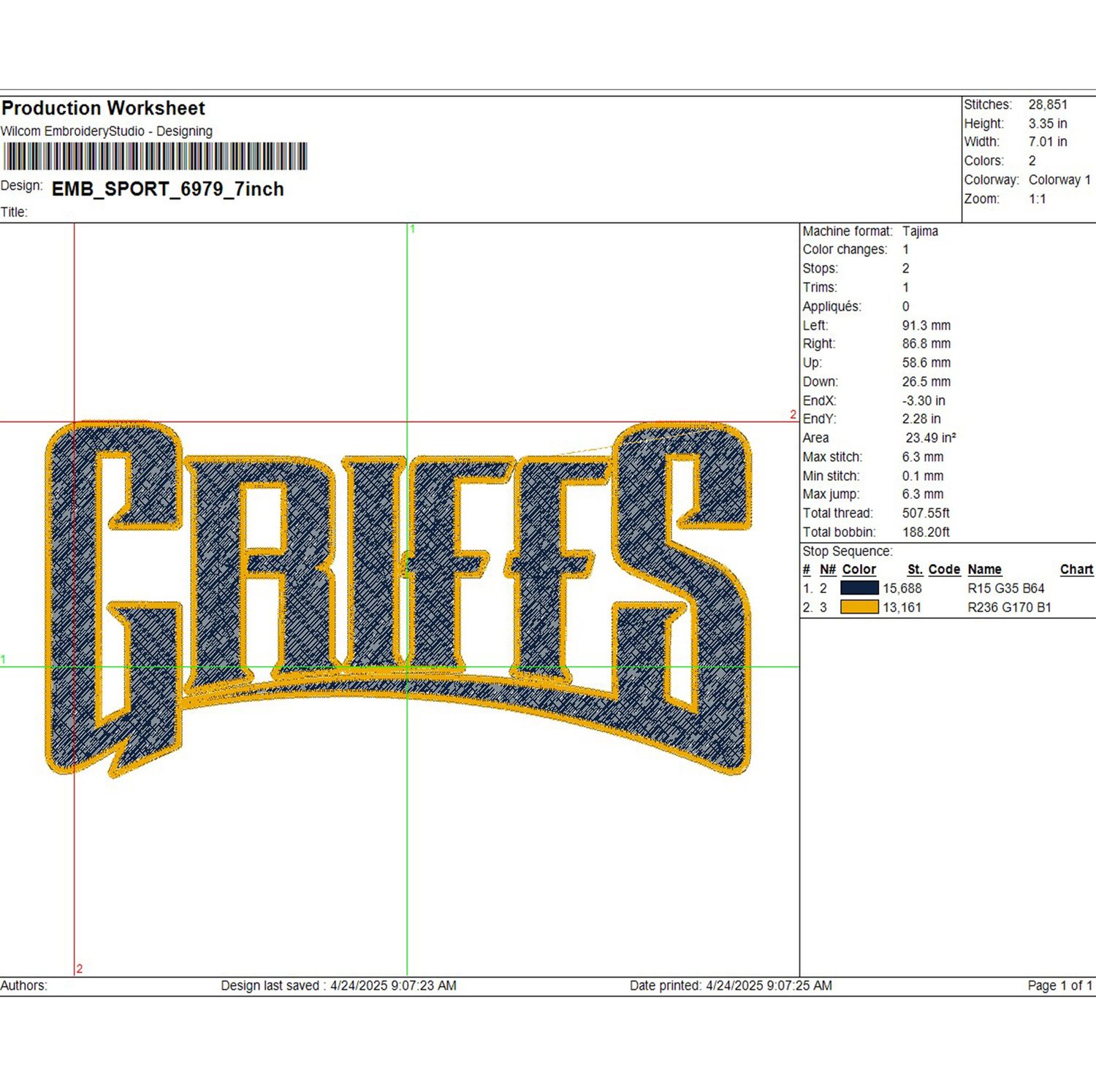 Production Worksheet
Wilcom EmbroideryStudio - Designing

Design: EMB_SPORT_6979_7inch

Title:

Stitches: 28,851
Height: 3.35 in
Width: 7.01 in
Colors: 2
Colorway: Colorway 1
Zoom: 1:1

1

2

1

2

GRIFFS

Machine format: Tajima
Color changes: 1
Stops: 2
Trims: 1
Appliqués: 0
Left: 91.3 mm
Right: 86.8 mm
Up: 58.6 mm
Down: 26.5 mm
EndX: -3.30 in
EndY: 2.28 in
Area 23.49 in²
Max stitch: 6.3 mm
Min stitch: 0.1 mm
Max jump: 6.3 mm
Total thread: 507.55ft
Total bobbin: 188.20ft

Stop Sequence:

| # | N# | Color | St. | Code | Name | Chart |
|---|---|---|---|---|---|---|
| 1. | 2 | | 15,688 | | R15 G35 B64 | |
| 2. | 3 | | 13,161 | | R236 G170 B1 | |

Authors: Design last saved : 4/24/2025 9:07:23 AM Date printed: 4/24/2025 9:07:25 AM Page 1 of 1